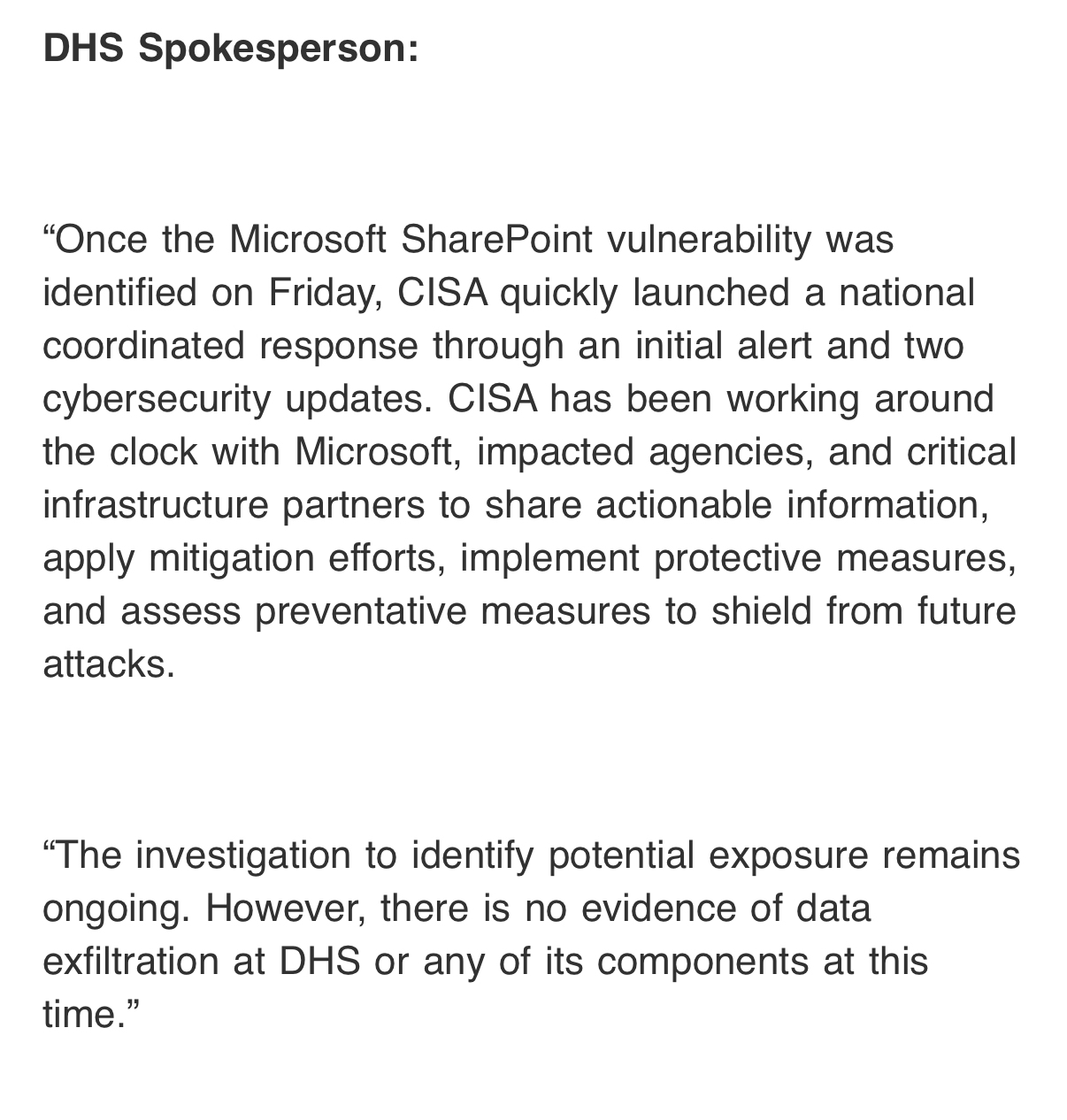 DHS Spokesperson:

“Once the Microsoft SharePoint vulnerability was identified on Friday, CISA quickly launched a national coordinated response through an initial alert and two cybersecurity updates. CISA has been working around the clock with Microsoft, impacted agencies, and critical infrastructure partners to share actionable information, apply mitigation efforts, implement protective measures, and assess preventative measures to shield from future attacks.

“The investigation to identify potential exposure remains ongoing. However, there is no evidence of data exfiltration at DHS or any of its components at this time.”